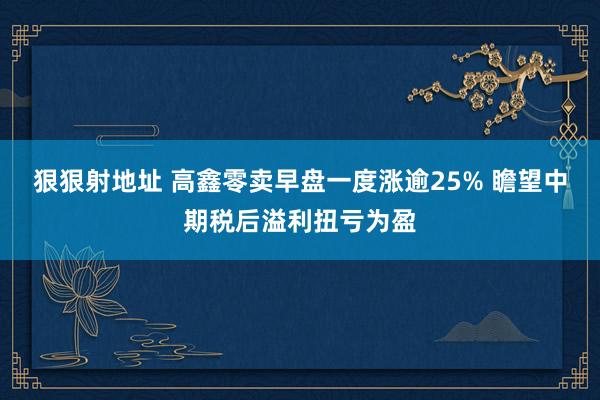 狠狠射地址 高鑫零卖早盘一度涨逾25% 瞻望中期税后溢利扭亏为盈